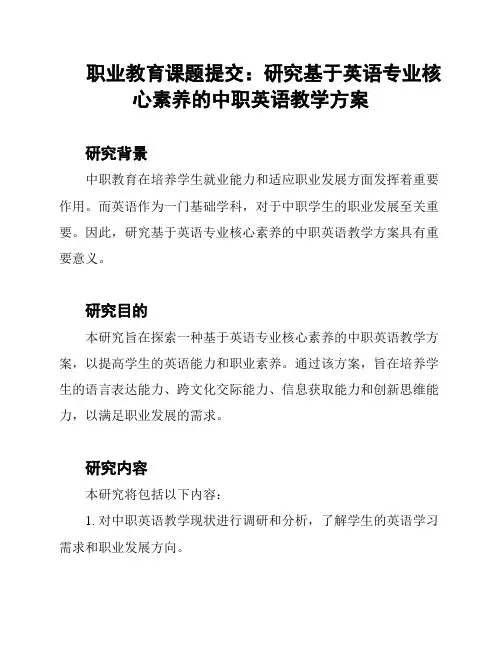 职业教育课题提交：研究基于英语专业核心素养的中职英语教学方案

研究背景

中职教育在培养学生就业能力和适应职业发展方面发挥着重要作用。而英语作为一门基础学科，对于中职学生的职业发展至关重要。因此，研究基于英语专业核心素养的中职英语教学方案具有重要意义。

研究目的

本研究旨在探索一种基于英语专业核心素养的中职英语教学方案，以提高学生的英语能力和职业素养。通过该方案，旨在培养学生的语言表达能力、跨文化交际能力、信息获取能力和创新思维能力，以满足职业发展的需求。

研究内容

本研究将包括以下内容：

1. 对中职英语教学现状进行调研和分析，了解学生的英语学习需求和职业发展方向。